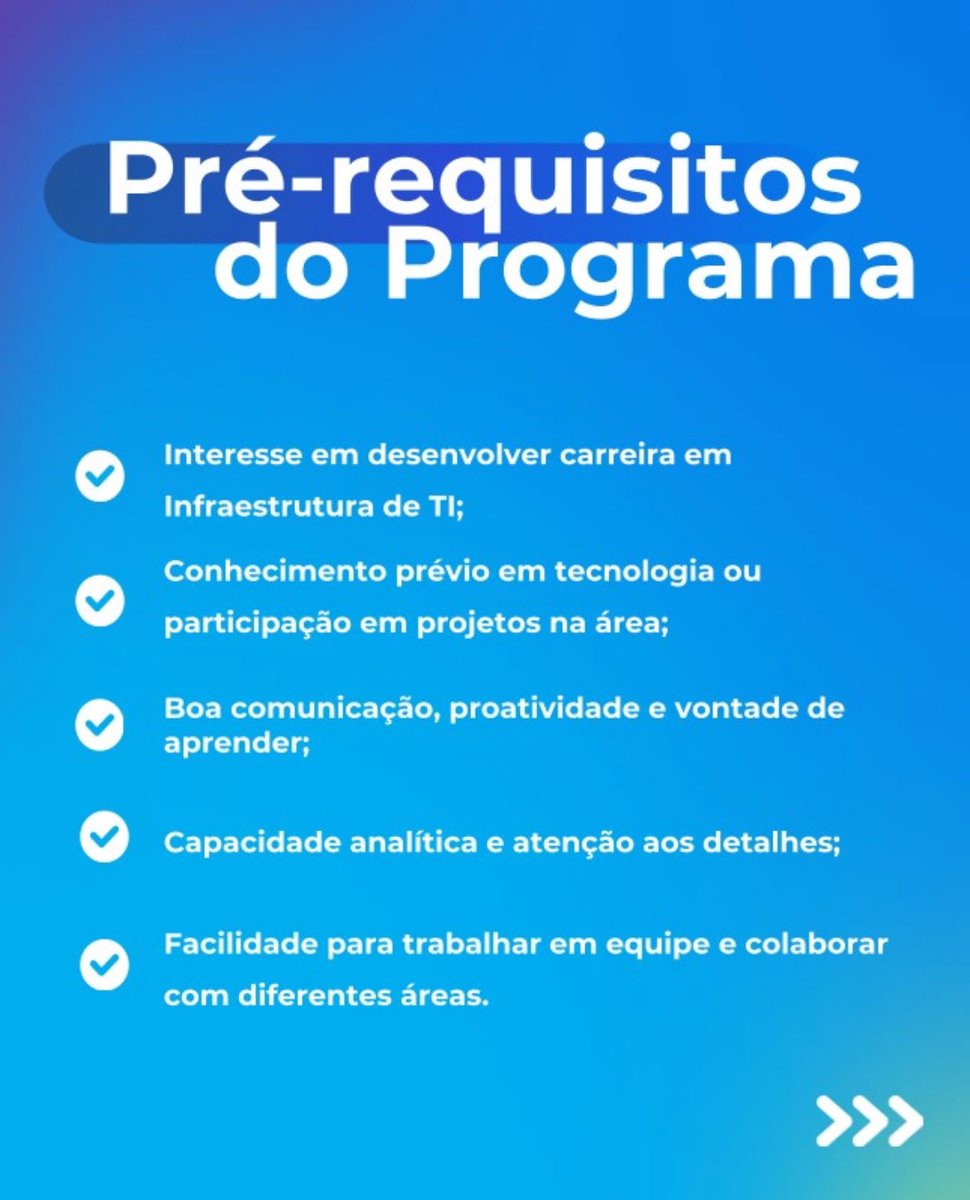 Pré-requisitos do Programa

Interesse em desenvolver carreira em Infraestrutura de TI;

Conhecimento prévio em tecnologia ou participação em projetos na área;

Boa comunicação, proatividade e vontade de aprender;

Capacidade analítica e atenção aos detalhes;

Facilidade para trabalhar em equipe e colaborar com diferentes áreas.